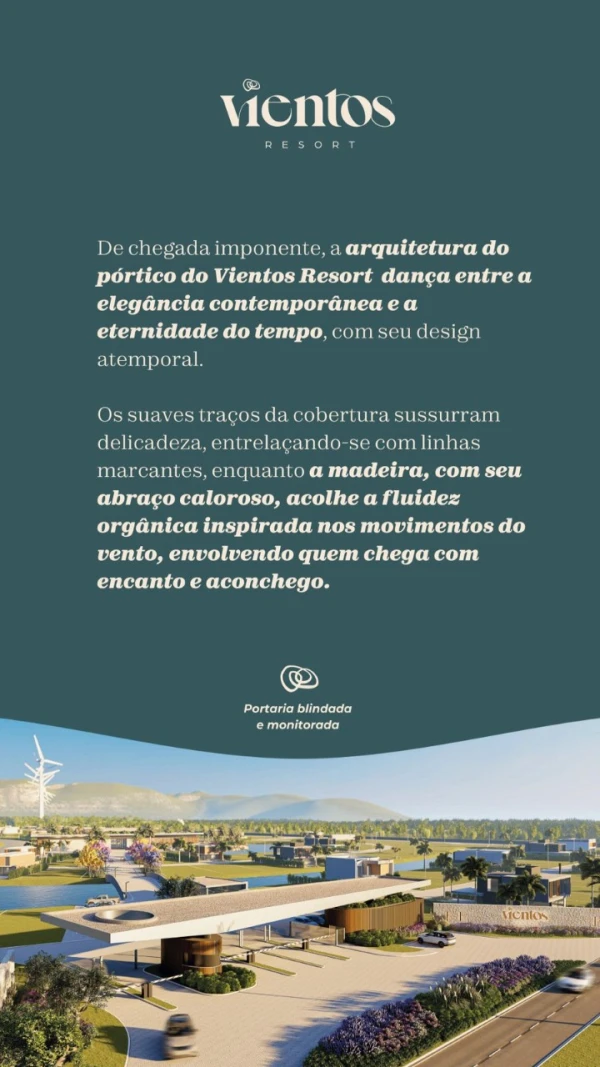 vientos
RESORT

De chegada imponente, a arquitetura do pórtico do Vientos Resort dança entre a elegância contemporânea e a eternidade do tempo, com seu design atemporal.

Os suaves traços da cobertura sussurram delicadeza, entrelaçando-se com linhas marcantes, enquanto a madeira, com seu abraço caloroso, acolhe a fluidez orgânica inspirada nos movimentos do vento, envolvendo quem chega com encanto e aconchego.

Portaria blindada e monitorada

vientos